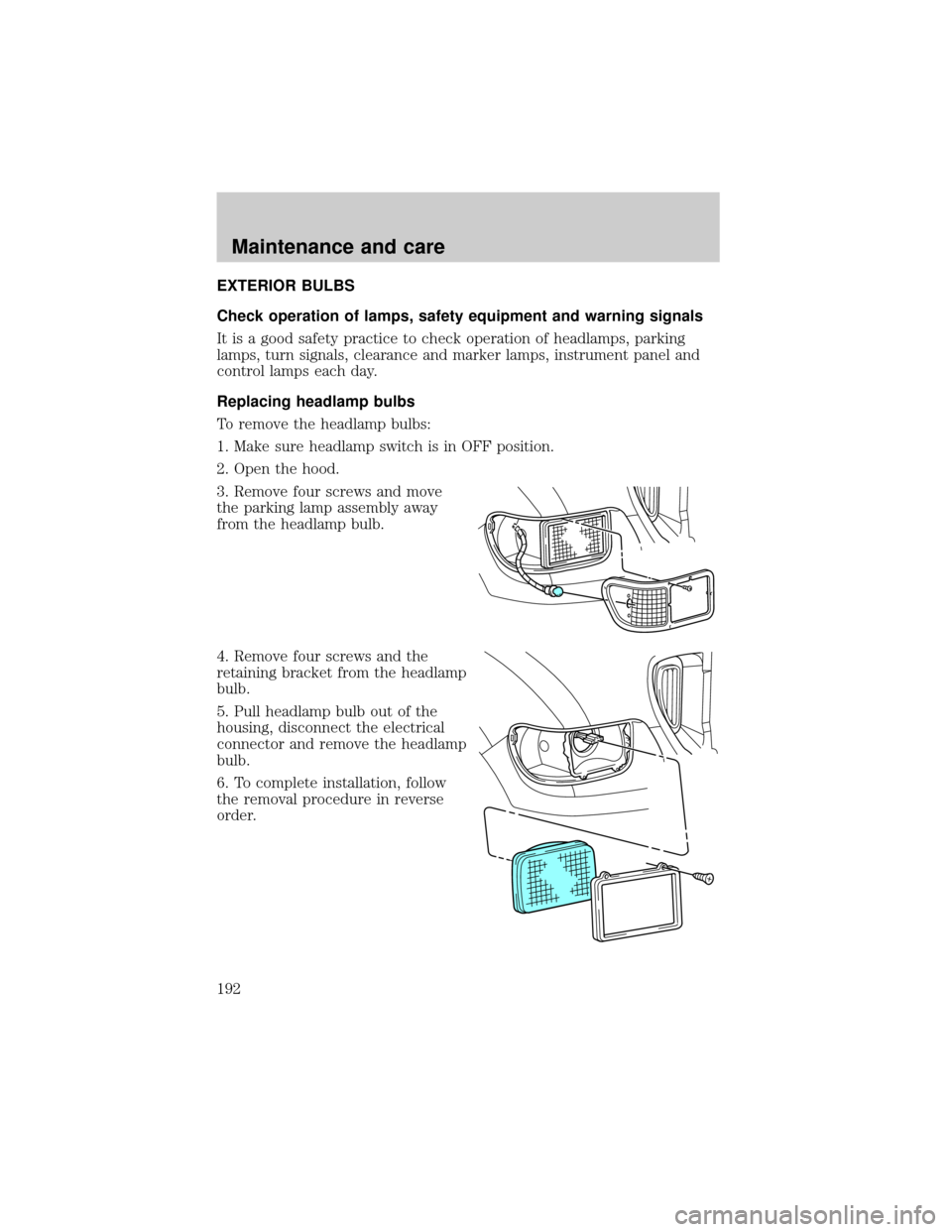 Maintenance and care

EXTERIOR BULBS

Check operation of lamps, safety equipment and warning signals

It is a good safety practice to check operation of headlamps, parking lamps, turn signals, clearance and marker lamps, instrument panel and control lamps each day.

Replacing headlamp bulbs

To remove the headlamp bulbs:

1. Make sure headlamp switch is in OFF position.

2. Open the hood.

3. Remove four screws and move the parking lamp assembly away from the headlamp bulb.

4. Remove four screws and the retaining bracket from the headlamp bulb.

5. Pull headlamp bulb out of the housing, disconnect the electrical connector and remove the headlamp bulb.

6. To complete installation, follow the removal procedure in reverse order.

192

carmanualsonline.info